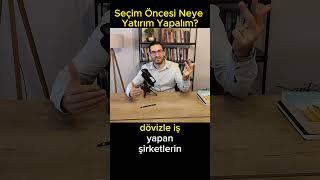 Seçim Öncesi Neye Yatırım Yapalım?

dövizle iş yapan şirketlerin